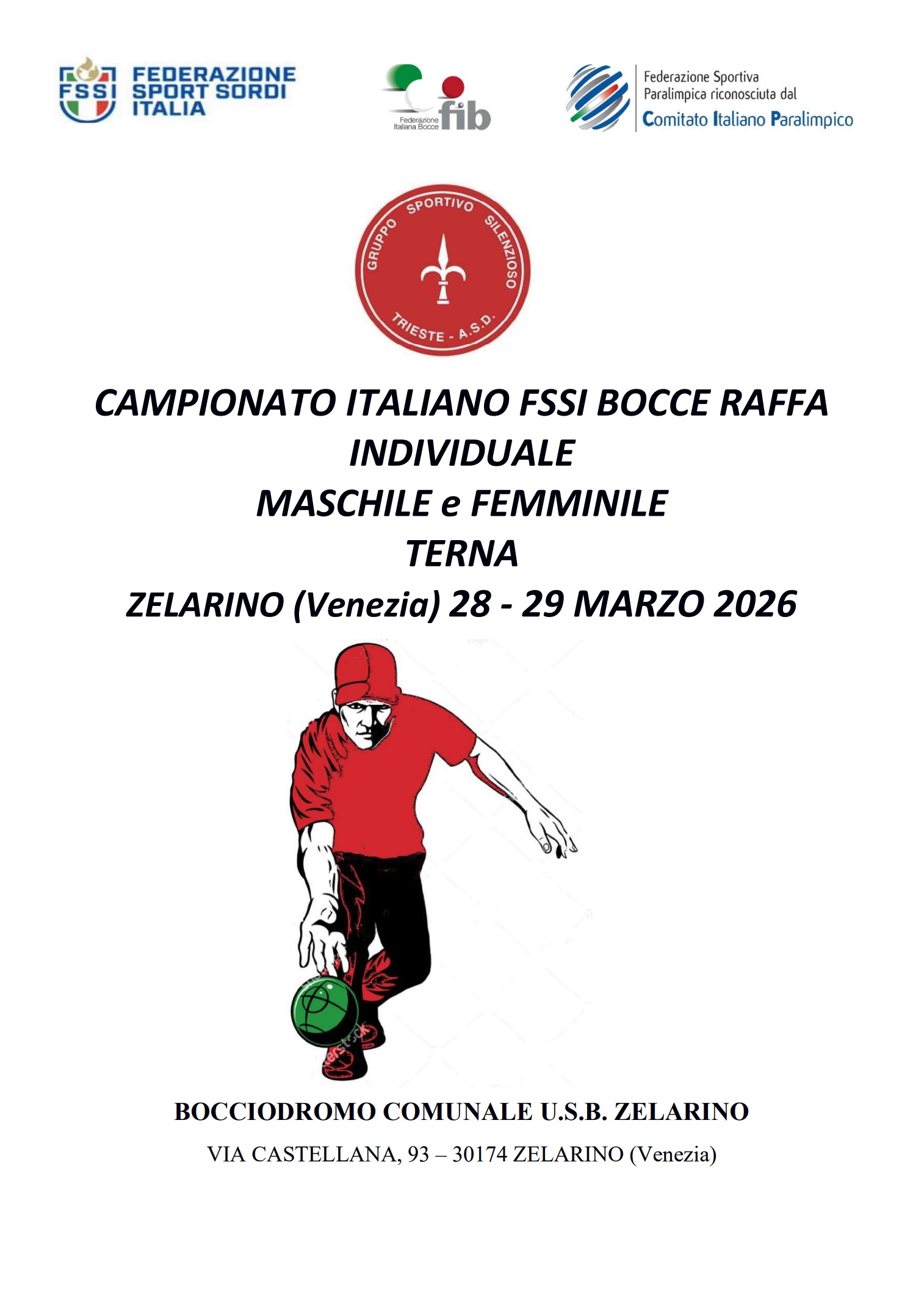 FSSI FEDERAZIONE SPORT SORDI ITALIA

Federazione Italiana Bocce fib

Federazione Sportiva Paralimpica riconosciuta dal Comitato Italiano Paralimpico

GRUPPO SPORTIVO SILENZIOSO TRIESTE - A.S.D.

CAMPIONATO ITALIANO FSSI BOCCE RAFFA
INDIVIDUALE
MASCHILE e FEMMINILE
TERNA
ZELARINO (Venezia) 28 - 29 MARZO 2026

BOCCIODROMO COMUNALE U.S.B. ZELARINO
VIA CASTELLANA, 93 – 30174 ZELARINO (Venezia)